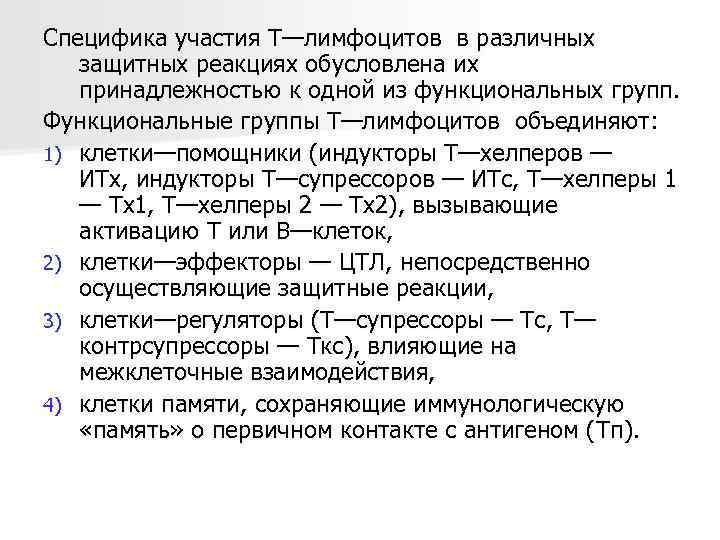 Специфика участия Т—лимфоцитов в различных защитных реакциях обусловлена их принадлежностью к одной из функциональных групп.

Функциональные группы Т—лимфоцитов объединяют:

1) клетки—помощники (индукторы Т—хелперов — ИТх, индукторы Т—супрессоров — ИТс, Т—хелперы 1 — Тх1, Т—хелперы 2 — Тх2), вызывающие активацию Т или В—клеток,

2) клетки—эффекторы — ЦТЛ, непосредственно осуществляющие защитные реакции,

3) клетки—регуляторы (Т—супрессоры — Тс, Т—контрсупрессоры — Ткс), влияющие на межклеточные взаимодействия,

4) клетки памяти, сохраняющие иммунологическую «память» о первичном контакте с антигеном (Тп).